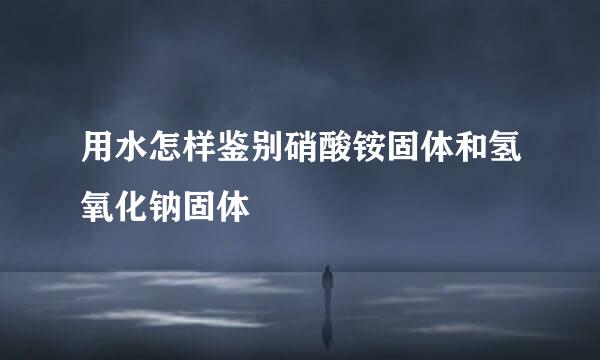 用水怎样鉴别硝酸铵固体和氢氧化钠固体